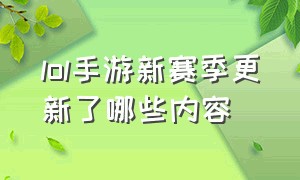 lol手游新赛季更新了哪些内容